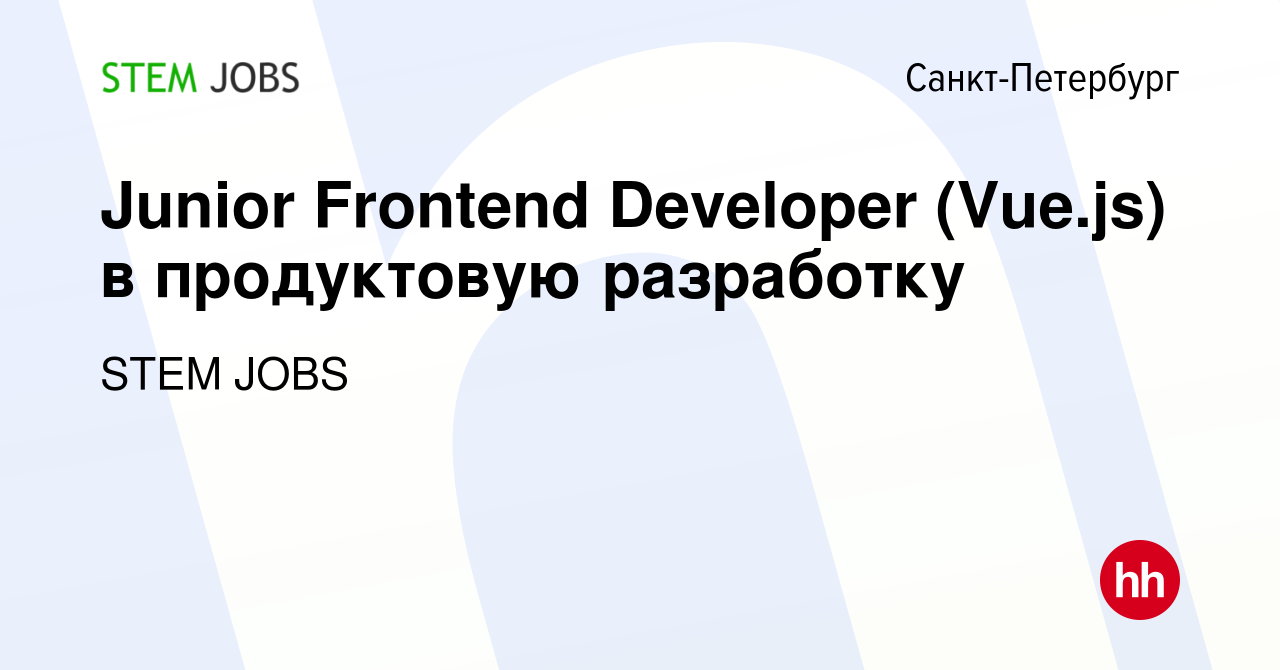 STEM JOBS

Санкт-Петербург

Junior Frontend Developer (Vue.js) в продуктовую разработку

STEM JOBS

hh